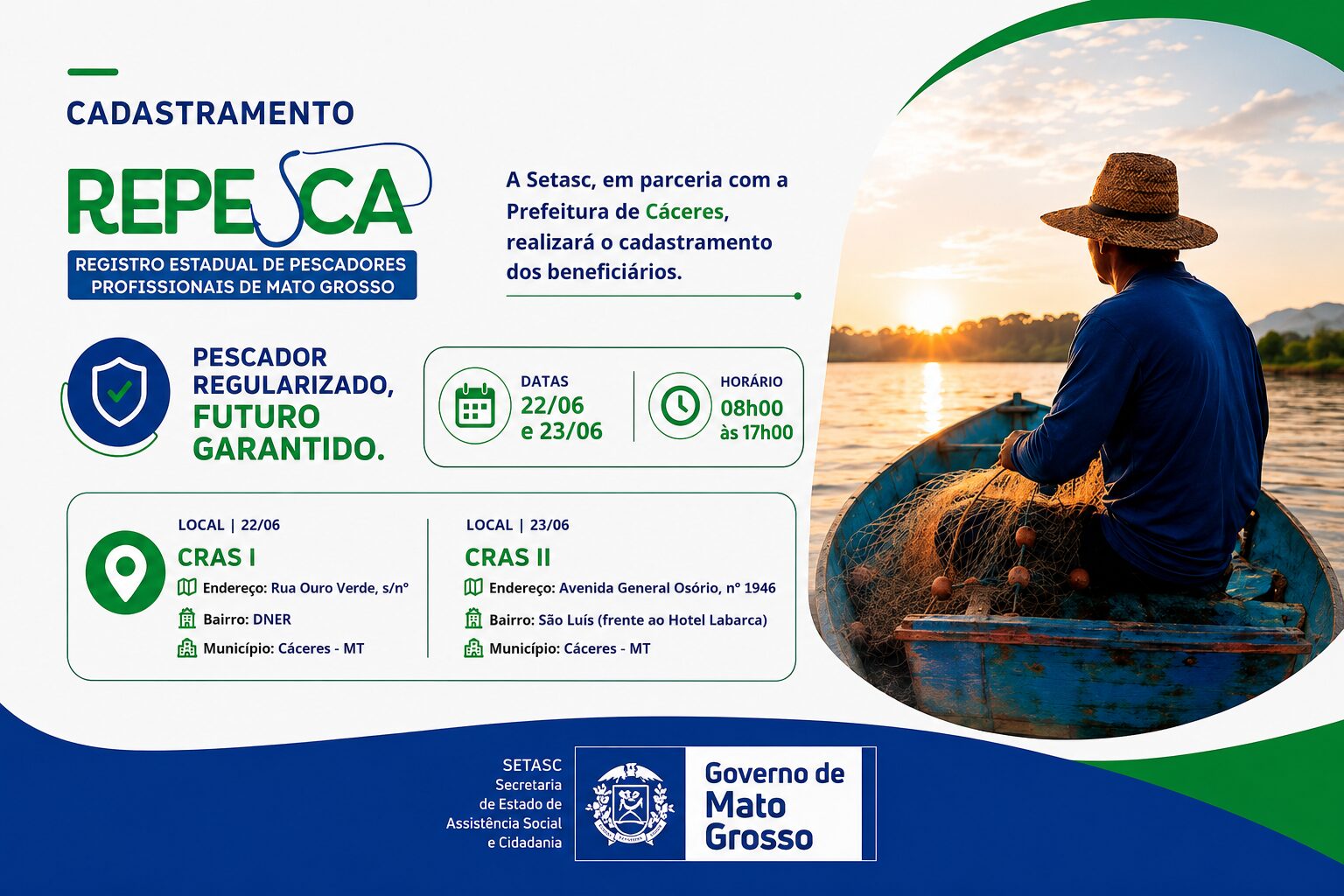 CADASTRAMENTO

REPESCA

REGISTRO ESTADUAL DE PESCADORES PROFISSIONAIS DE MATO GROSSO

A Setasc, em parceria com a Prefeitura de Cáceres, realizará o cadastramento dos beneficiários.

PESCADOR REGULARIZADO, FUTURO GARANTIDO.

DATAS
22/06
e 23/06

HORÁRIO
08h00
às 17h00

LOCAL | 22/06
CRAS I
Endereço: Rua Ouro Verde, s/nº
Bairro: DNER
Município: Cáceres - MT

LOCAL | 23/06
CRAS II
Endereço: Avenida General Osório, nº 1946
Bairro: São Luís (frente ao Hotel Labarca)
Município: Cáceres - MT

SETASC
Secretaria de Estado de Assistência Social e Cidadania

Governo de Mato Grosso